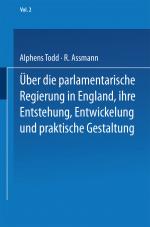 Vol. 2

Alphens Todd · R. Assmann

Über die parlamentarische Regierung in England, ihre Entstehung, Entwickelung und praktische Gestaltung